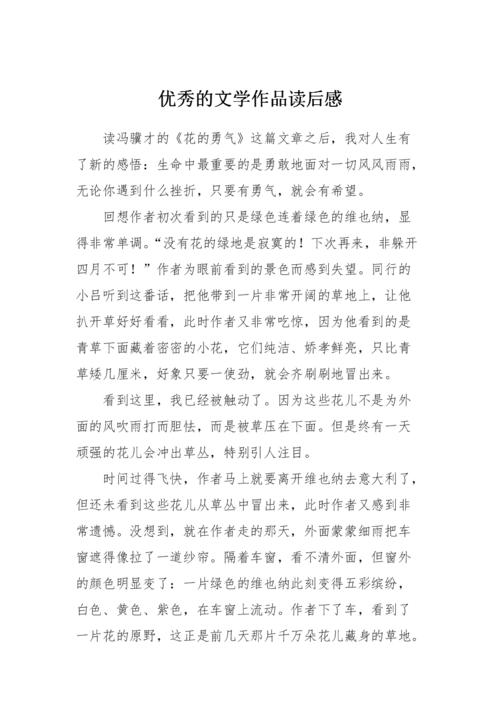 优秀的文学作品读后感

读冯骥才的《花的勇气》这篇文章之后，我对人生有了新的感悟：生命中最重要的是勇敢地面对一切风风雨雨，无论你遇到什么挫折，只要有勇气，就会有希望。

回想作者初次看到的只是绿色连着绿色的维也纳，显得非常单调。“没有花的绿地是寂寞的！下次再来，非躲开四月不可！”作者为眼前看到的景色而感到失望。同行的小吕听到这番话，把他带到一片非常开阔的草地上，让他扒开草好好看看，此时作者又非常吃惊，因为他看到的是青草下面藏着密密的小花，它们纯洁、娇孝鲜亮，只比青草矮几厘米，好象只要一使劲，就会齐刷刷地冒出来。

看到这里，我已经被触动了。因为这些花儿不是为外面的风吹雨打而胆怯，而是被草压在下面。但是终有一天顽强的花儿会冲出草丛，特别引人注目。

时间过得飞快，作者马上就要离开维也纳去意大利了，但还未看到这些花儿从草丛中冒出来，此时作者又感到非常遗憾。没想到，就在作者走的那天，外面蒙蒙细雨把车窗遮得像拉了一道纱帘。隔着车窗，看不清外面，但窗外的颜色明显变了：一片绿色的维也纳此刻变得五彩缤纷，白色、黄色、紫色，在车窗上流动。作者下了车，看到了一片花的原野，这正是前几天那片千万朵花儿藏身的草地。